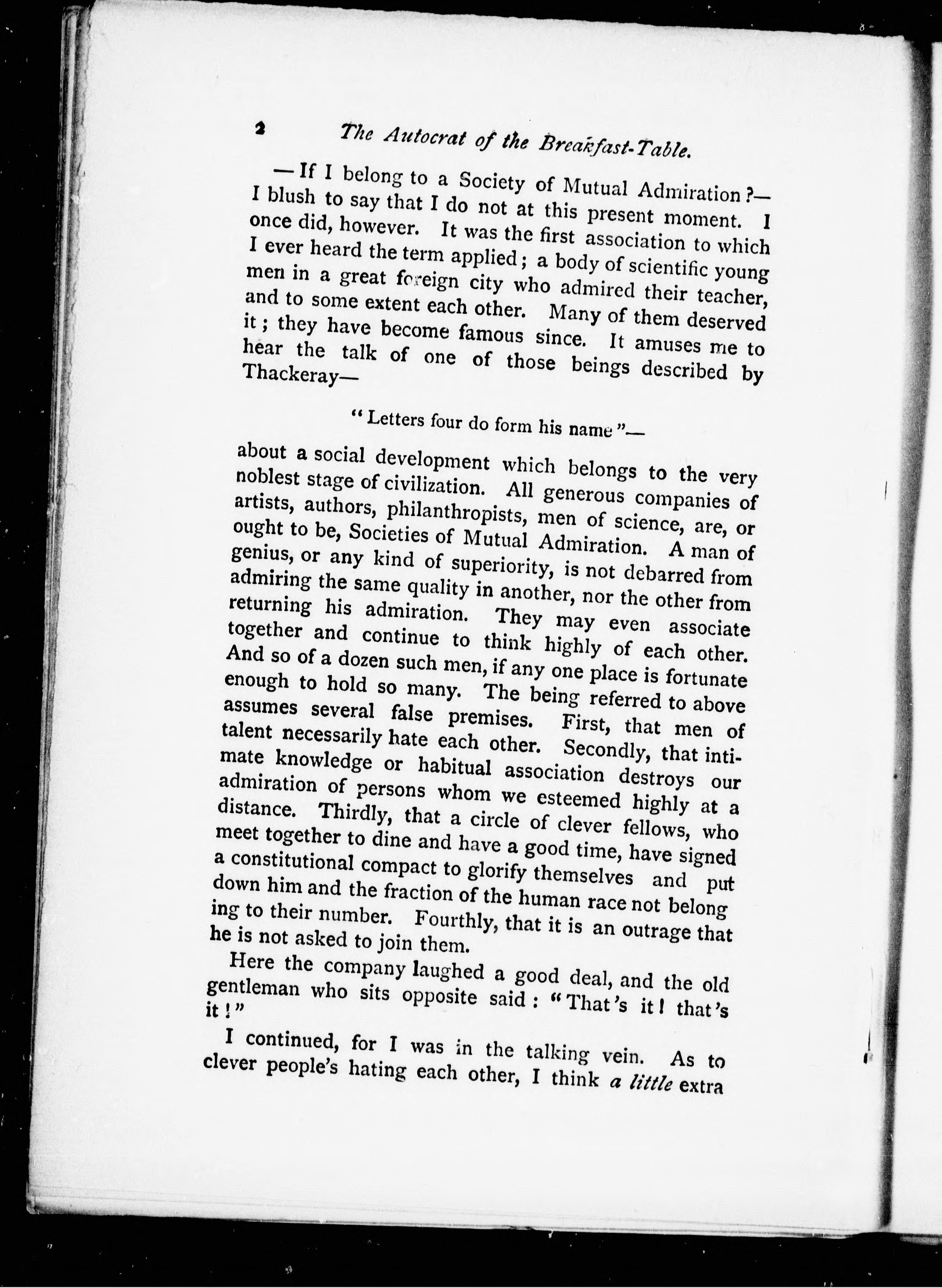 2 The Autocrat of the Breakfast-Table.

—If I belong to a Society of Mutual Admiration?—I blush to say that I do not at this present moment. I once did, however. It was the first association to which I ever heard the term applied; a body of scientific young men in a great foreign city who admired their teacher, and to some extent each other. Many of them deserved it; they have become famous since. It amuses me to hear the talk of one of those beings described by Thackeray—

"Letters four do form his name"—

about a social development which belongs to the very noblest stage of civilization. All generous companies of artists, authors, philanthropists, men of science, are, or ought to be, Societies of Mutual Admiration. A man of genius, or any kind of superiority, is not debarred from admiring the same quality in another, nor the other from returning his admiration. They may even associate together and continue to think highly of each other. And so of a dozen such men, if any one place is fortunate enough to hold so many. The being referred to above assumes several false premises. First, that men of talent necessarily hate each other. Secondly, that intimate knowledge or habitual association destroys our admiration of persons whom we esteemed highly at a distance. Thirdly, that a circle of clever fellows, who meet together to dine and have a good time, have signed a constitutional compact to glorify themselves and put down him and the fraction of the human race not belonging to their number. Fourthly, that it is an outrage that he is not asked to join them.

Here the company laughed a good deal, and the old gentleman who sits opposite said: "That's it! that's it!"

I continued, for I was in the talking vein. As to clever people's hating each other, I think a little extra